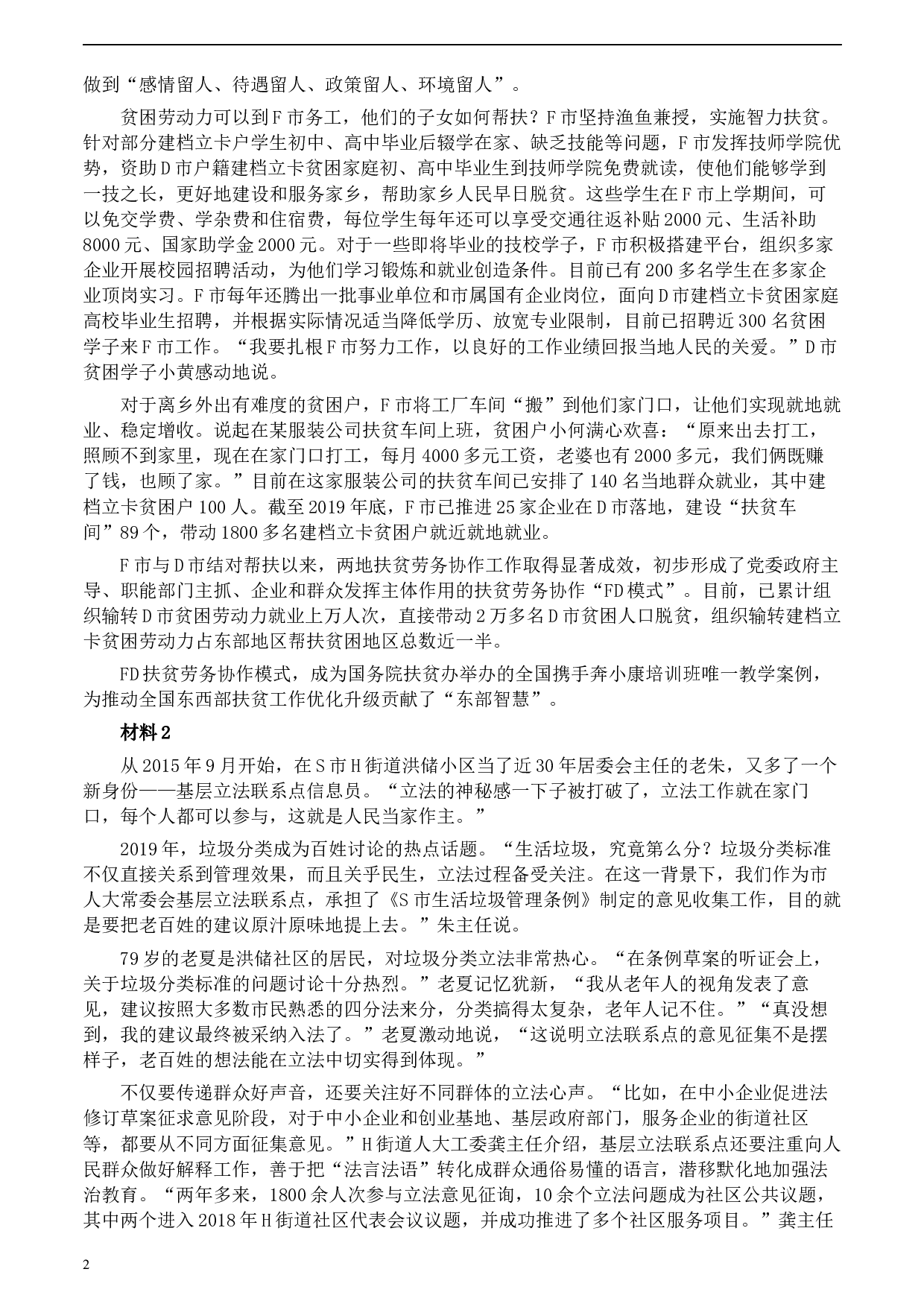 做到“感情留人、待遇留人、政策留人、环境留人”。

贫困劳动力可以到F市务工，他们的子女如何帮扶？F市坚持渔鱼兼授，实施智力扶贫。针对部分建档立卡户学生初中、高中毕业后辍学在家、缺乏技能等问题，F市发挥技师学院优势，资助D市户籍建档立卡贫困家庭初、高中毕业生到技师学院免费就读，使他们能够学到一技之长，更好地建设和服务家乡，帮助家乡人民早日脱贫。这些学生在F市上学期间，可以免交学费、学杂费和住宿费，每位学生每年还可以享受交通往返补贴2000元、生活补助8000元、国家助学金2000元。对于一些即将毕业的技校学子，F市积极搭建平台，组织多家企业开展校园招聘活动，为他们学习锻炼和就业创造条件。目前已有200多名学生在多家企业顶岗实习。F市每年还腾出一批事业单位和市属国有企业岗位，面向D市建档立卡贫困家庭高校毕业生招聘，并根据实际情况适当降低学历、放宽专业限制，目前已招聘近300名贫困学子来F市工作。“我要扎根F市努力工作，以良好的工作业绩回报当地人民的关爱。”D市贫困学子小黄感动地说。

对于离乡外出有难度的贫困户，F市将工厂车间“搬”到他们家门口，让他们实现就地就业、稳定增收。说起在某服装公司扶贫车间上班，贫困户小何满心欢喜：“原来出去打工，照顾不到家里，现在在家门口打工，每月4000多元工资，老婆也有2000多元，我们俩既赚了钱，也顾了家。”目前在这家服装公司的扶贫车间已安排了140名当地群众就业，其中建档立卡贫困户100人。截至2019年底，F市已推进25家企业在D市落地，建设“扶贫车间”89个，带动1800多名建档立卡贫困户就近就地就业。

F市与D市结对帮扶以来，两地扶贫劳务协作工作取得显著成效，初步形成了党委政府主导、职能部门主抓、企业和群众发挥主体作用的扶贫劳务协作“FD模式”。目前，已累计组织输转D市贫困劳动力就业上万人次，直接带动2万多名D市贫困人口脱贫，组织输转建档立卡贫困劳动力占东部地区帮扶贫困地区总数近一半。

FD扶贫劳务协作模式，成为国务院扶贫办举办的全国携手奔小康培训班唯一教学案例，为推动全国东西部扶贫工作优化升级贡献了“东部智慧”。

材料2

从2015年9月开始，在S市H街道洪储小区当了近30年居委会主任的老朱，又多了一个新身份——基层立法联系点信息员。“立法的神秘感一下子被打破了，立法工作就在家门口，每个人都可以参与，这就是人民当家作主。”

2019年，垃圾分类成为百姓讨论的热点话题。“生活垃圾，究竟第么分？垃圾分类标准不仅直接关系到管理效果，而且关乎民生，立法过程备受关注。在这一背景下，我们作为市人大常委会基层立法联系点，承担了《S市生活垃圾管理条例》制定的意见收集工作，目的就是要把老百姓的建议原汁原味地提上去。”朱主任说。

79岁的老夏是洪储社区的居民，对垃圾分类立法非常热心。“在条例草案的听证会上，关于垃圾分类标准的问题讨论十分热烈。”老夏记忆犹新，“我从老年人的视角发表了意见，建议按照大多数市民熟悉的四分法来分，分类搞得太复杂，老年人记不住。”“真没想到，我的建议最终被采纳入法了。”老夏激动地说，“这说明立法联系点的意见征集不是摆样子，老百姓的想法能在立法中切实得到体现。”

不仅要传递群众好声音，还要关注好不同群体的立法心声。“比如，在中小企业促进法修订草案征求意见阶段，对于中小企业和创业基地、基层政府部门，服务企业的街道社区等，都要从不同方面征集意见。”H街道人大工委龚主任介绍，基层立法联系点还要注重向人民群众做好解释工作，善于把“法言法语”转化成群众通俗易懂的语言，潜移默化地加强法治教育。“两年多来，1800余人次参与立法意见征询，10余个立法问题成为社区公共议题，其中两个进入2018年H街道社区代表会议议题，并成功推进了多个社区服务项目。”龚主任

2